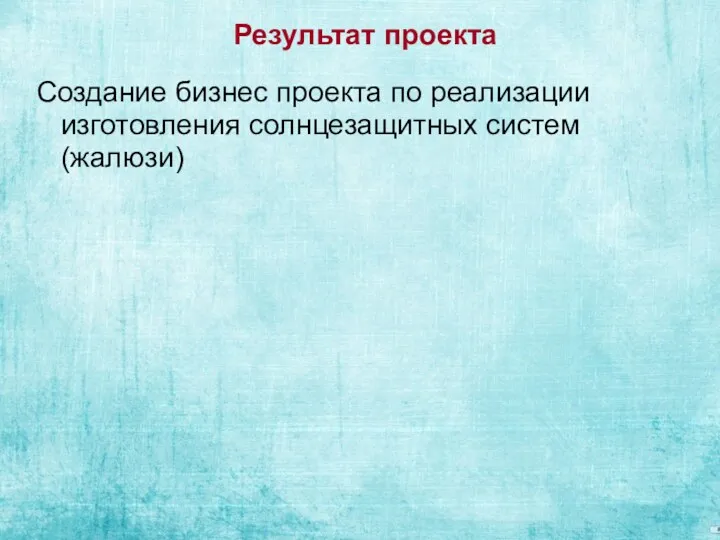 Результат проекта

Создание бизнес проекта по реализации изготовления солнцезащитных систем (жалюзи)